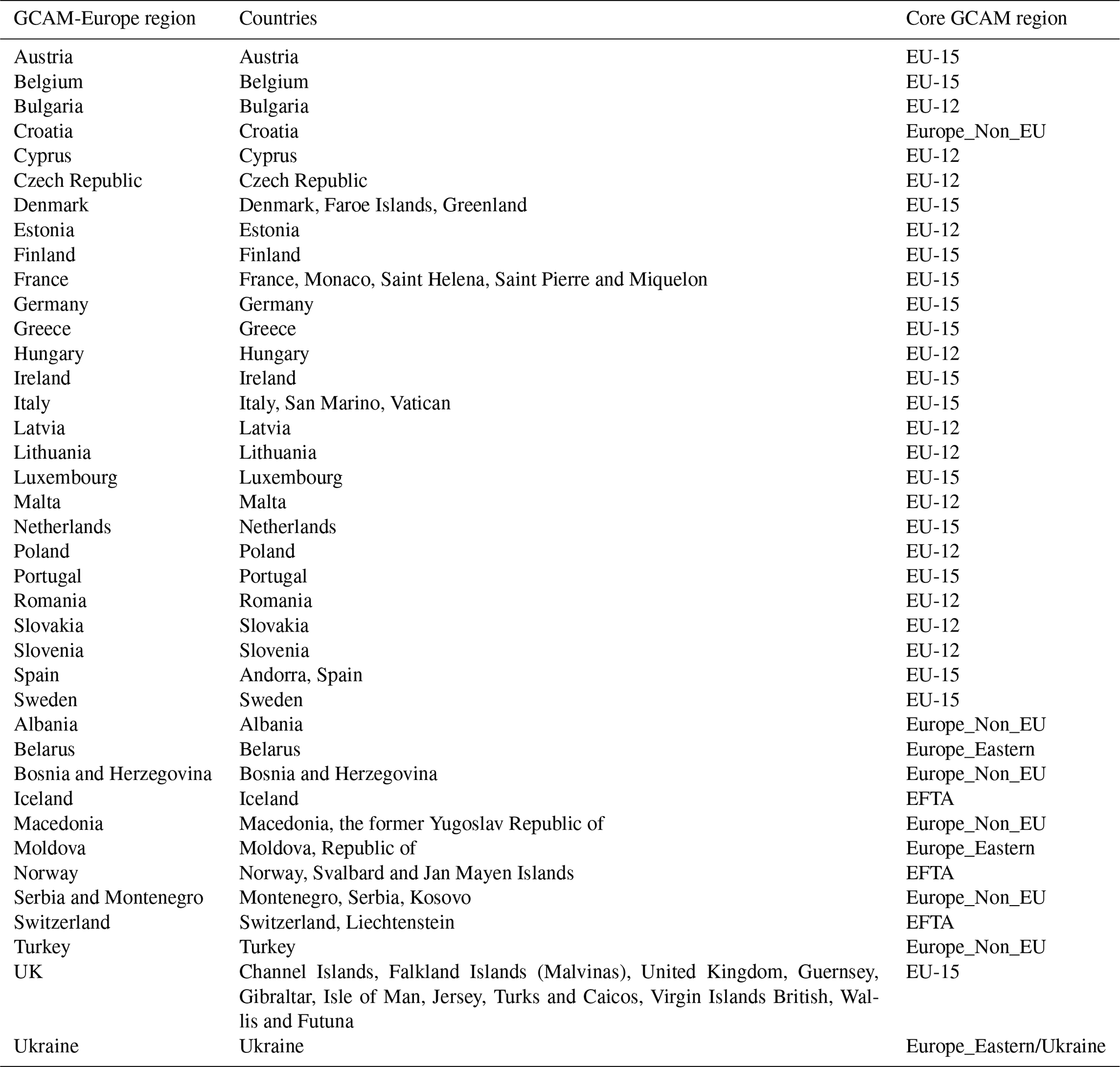 | GCAM-Europe region | Countries | Core GCAM region |
|---|---|---|
| Austria | Austria | EU-15 |
| Belgium | Belgium | EU-15 |
| Bulgaria | Bulgaria | EU-12 |
| Croatia | Croatia | Europe_Non_EU |
| Cyprus | Cyprus | EU-12 |
| Czech Republic | Czech Republic | EU-12 |
| Denmark | Denmark, Faroe Islands, Greenland | EU-15 |
| Estonia | Estonia | EU-12 |
| Finland | Finland | EU-15 |
| France | France, Monaco, Saint Helena, Saint Pierre and Miquelon | EU-15 |
| Germany | Germany | EU-15 |
| Greece | Greece | EU-15 |
| Hungary | Hungary | EU-12 |
| Ireland | Ireland | EU-15 |
| Italy | Italy, San Marino, Vatican | EU-15 |
| Latvia | Latvia | EU-12 |
| Lithuania | Lithuania | EU-12 |
| Luxembourg | Luxembourg | EU-15 |
| Malta | Malta | EU-12 |
| Netherlands | Netherlands | EU-15 |
| Poland | Poland | EU-12 |
| Portugal | Portugal | EU-15 |
| Romania | Romania | EU-12 |
| Slovakia | Slovakia | EU-12 |
| Slovenia | Slovenia | EU-12 |
| Spain | Andorra, Spain | EU-15 |
| Sweden | Sweden | EU-15 |
| Albania | Albania | Europe_Non_EU |
| Belarus | Belarus | Europe_Eastern |
| Bosnia and Herzegovina | Bosnia and Herzegovina | Europe_Non_EU |
| Iceland | Iceland | EFTA |
| Macedonia | Macedonia, the former Yugoslav Republic of | Europe_Non_EU |
| Moldova | Moldova, Republic of | Europe_Eastern |
| Norway | Norway, Svalbard and Jan Mayen Islands | EFTA |
| Serbia and Montenegro | Montenegro, Serbia, Kosovo | Europe_Non_EU |
| Switzerland | Switzerland, Liechtenstein | EFTA |
| Turkey | Turkey | Europe_Non_EU |
| UK | Channel Islands, Falkland Islands (Malvinas), United Kingdom, Guernsey, Gibraltar, Isle of Man, Jersey, Turks and Caicos, Virgin Islands British, Wallis and Futuna | EU-15 |
| Ukraine | Ukraine | Europe_Eastern/Ukraine |